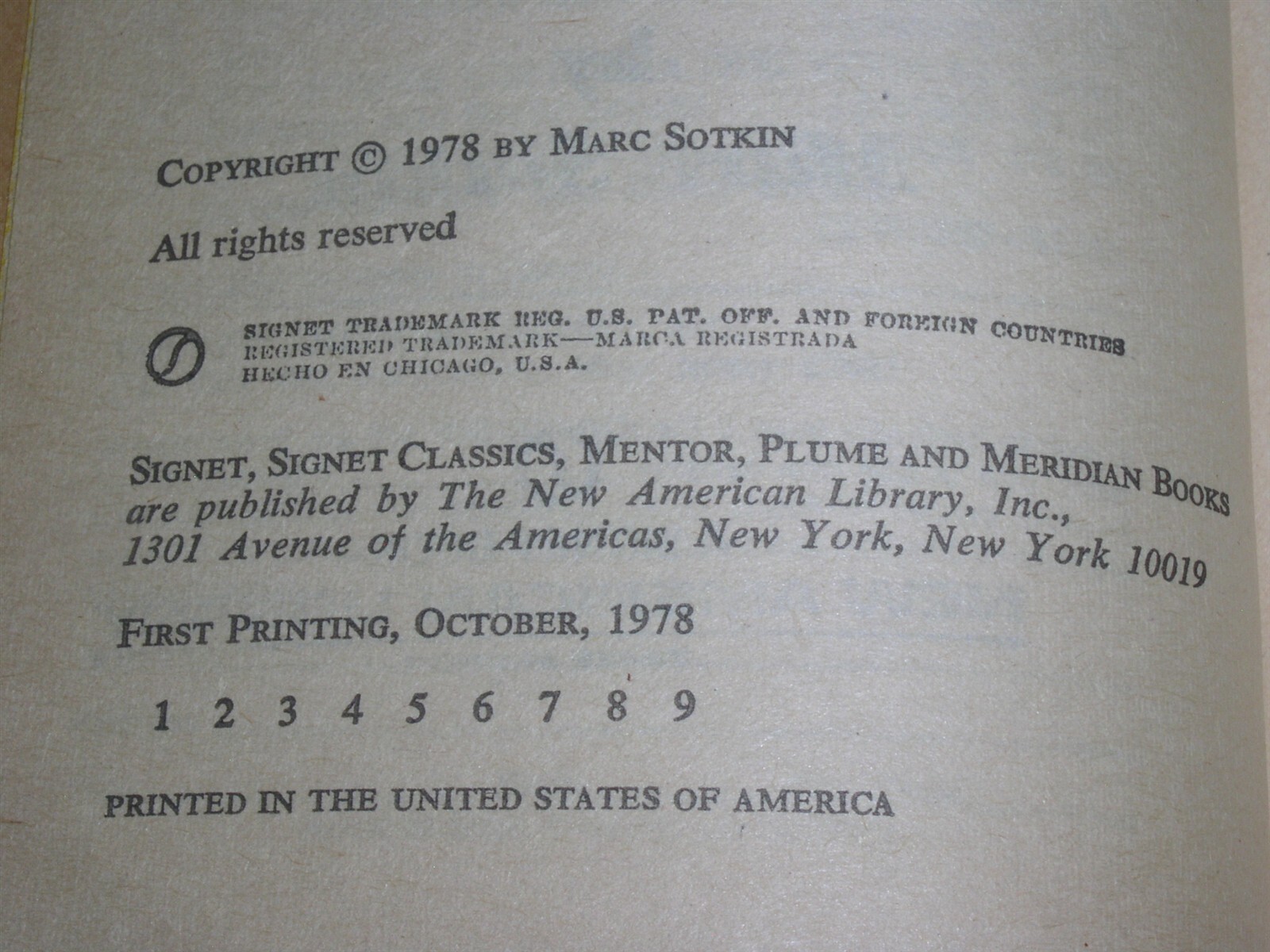 COPYRIGHT © 1978 BY MARC SOTKIN

All rights reserved

SIGNET TRADEMARK REG. U.S. PAT. OFF. AND FOREIGN COUNTRIES
REGISTERED TRADEMARK—MARCA REGISTRADA
HECHO EN CHICAGO, U.S.A.

SIGNET, SIGNET CLASSICS, MENTOR, PLUME AND MERIDIAN BOOKS are published by The New American Library, Inc., 1301 Avenue of the Americas, New York, New York 10019

FIRST PRINTING, OCTOBER, 1978

1 2 3 4 5 6 7 8 9

PRINTED IN THE UNITED STATES OF AMERICA